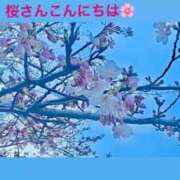 桜さんこんにちは🌸